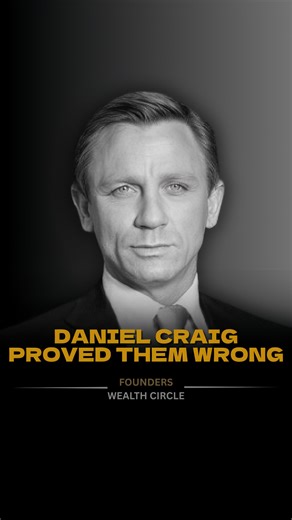 DANIEL CRAIG
PROVED THEM WRONG

FOUNDERS
WEALTH CIRCLE